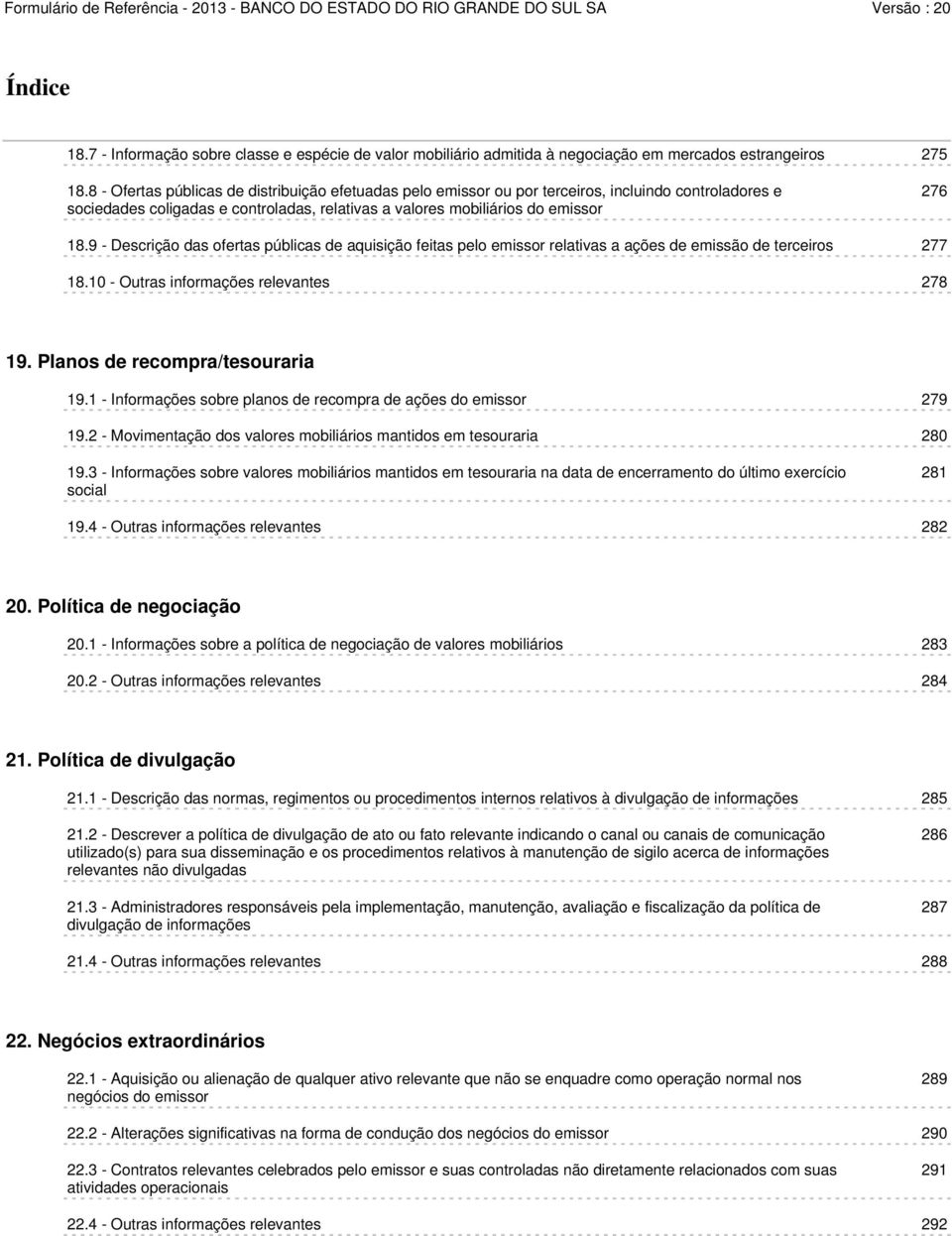 Formulário de Referência - 2013 - BANCO DO ESTADO DO RIO GRANDE DO SUL SA Versão : 20

Índice

18.7 - Informação sobre classe e espécie de valor mobiliário admitida à negociação em mercados estrangeiros 275

18.8 - Ofertas públicas de distribuição efetuadas pelo emissor ou por terceiros, incluindo controladores e sociedades coligadas e controladas, relativas a valores mobiliários do emissor 276

18.9 - Descrição das ofertas públicas de aquisição feitas pelo emissor relativas a ações de emissão de terceiros 277

18.10 - Outras informações relevantes 278

19. Planos de recompra/tesouraria

19.1 - Informações sobre planos de recompra de ações do emissor 279

19.2 - Movimentação dos valores mobiliários mantidos em tesouraria 280

19.3 - Informações sobre valores mobiliários mantidos em tesouraria na data de encerramento do último exercício social 281

19.4 - Outras informações relevantes 282

20. Política de negociação

20.1 - Informações sobre a política de negociação de valores mobiliários 283

20.2 - Outras informações relevantes 284

21. Política de divulgação

21.1 - Descrição das normas, regimentos ou procedimentos internos relativos à divulgação de informações 285

21.2 - Descrever a política de divulgação de ato ou fato relevante indicando o canal ou canais de comunicação utilizado(s) para sua disseminação e os procedimentos relativos à manutenção de sigilo acerca de informações relevantes não divulgadas 286

21.3 - Administradores responsáveis pela implementação, manutenção, avaliação e fiscalização da política de divulgação de informações 287

21.4 - Outras informações relevantes 288

22. Negócios extraordinários

22.1 - Aquisição ou alienação de qualquer ativo relevante que não se enquadre como operação normal nos negócios do emissor 289

22.2 - Alterações significativas na forma de condução dos negócios do emissor 290

22.3 - Contratos relevantes celebrados pelo emissor e suas controladas não diretamente relacionados com suas atividades operacionais 291

22.4 - Outras informações relevantes 292